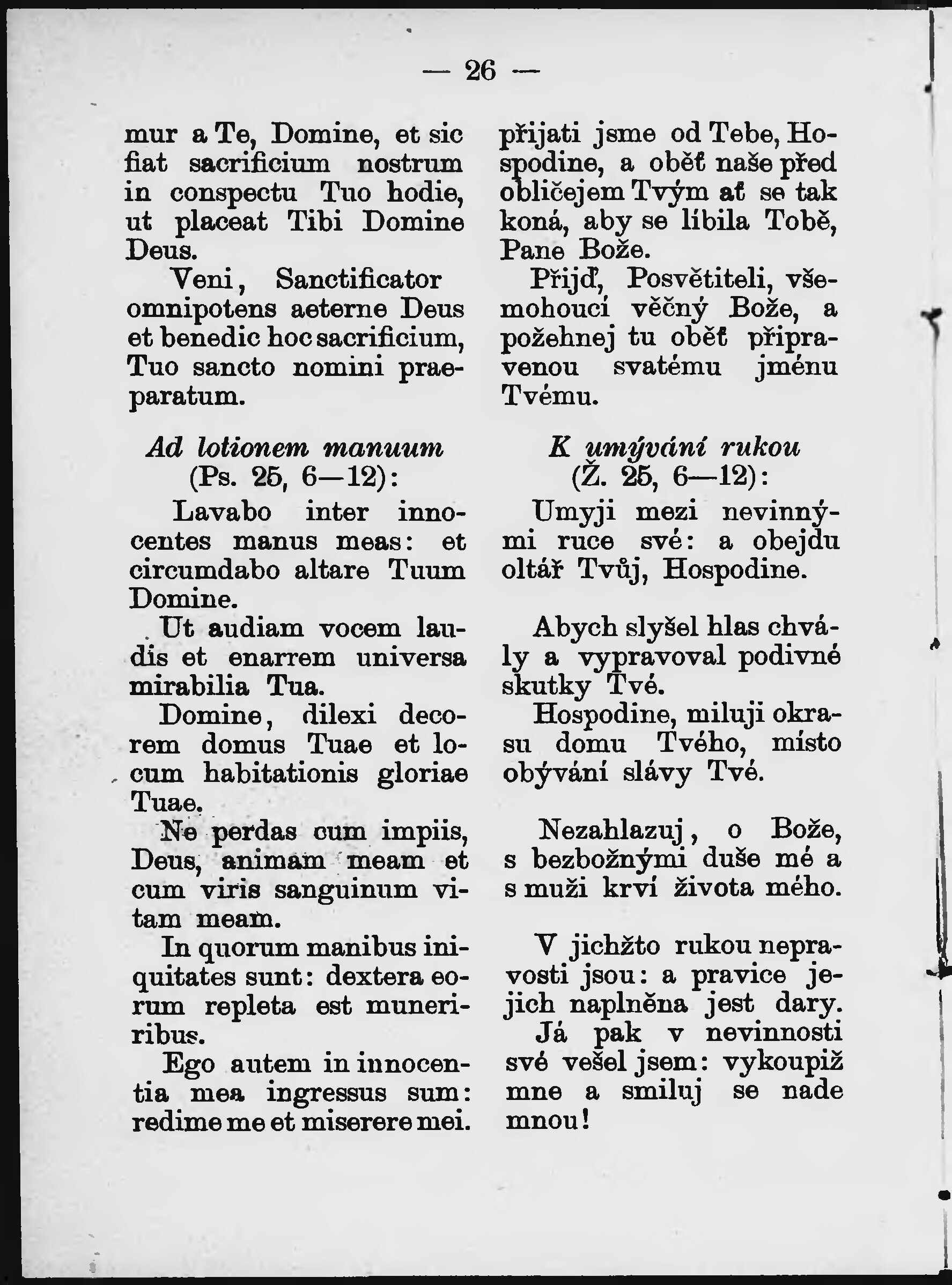 — 26 —

mur a Te, Domine, et sic fiat sacrificium nostrum in conspectu Tuo hodie, ut placeat Tibi Domine Deus.

Veni, Sanctificator omnipotens aeterne Deus et benedic hoc sacrificium, Tuo sancto nomini praeparatum.

Ad lotionem manuum
(Ps. 25, 6—12):

Lavabo inter innocentes manus meas: et circumdabo altare Tuum Domine.

Ut audiam vocem laudis et enarrem universa mirabilia Tua.

Domine, dilexi decorem domus Tuae et locum habitationis gloriae Tuae.

Ne perdas cum impiis, Deus, animam meam et cum viris sanguinum vitam meam.

In quorum manibus iniquitates sunt: dextera eorum repleta est muneriribus.

Ego autem in innocentia mea ingressus sum: redime me et miserere mei.

přijati jsme od Tebe, Hospodine, a oběť naše před obličejem Tvým ať se tak koná, aby se líbila Tobě, Pane Bože.

Přijď, Posvětiteli, všemohoucí věčný Bože, a požehnej tu oběť připravenou svatému jménu Tvému.

K umývání rukou
(Ž. 25, 6—12):

Umyji mezi nevinnými ruce své: a obejdu oltář Tvůj, Hospodine.

Abych slyšel hlas chvály a vypravoval podivné skutky Tvé.

Hospodine, miluji okrasu domu Tvého, místo obývání slávy Tvé.

Nezahlazuj, o Bože, s bezbožnými duše mé a s muži krví života mého.

V jichžto rukou nepravosti jsou: a pravice jejich naplněna jest dary.

Já pak v nevinnosti své vešel jsem: vykoupiž mne a smiluj se nade mnou!